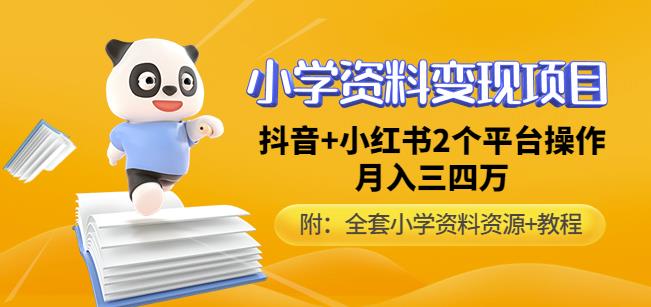 小学资料变现项目

抖音+小红书2个平台操作
月入三四万

附：全套小学资料资源+教程